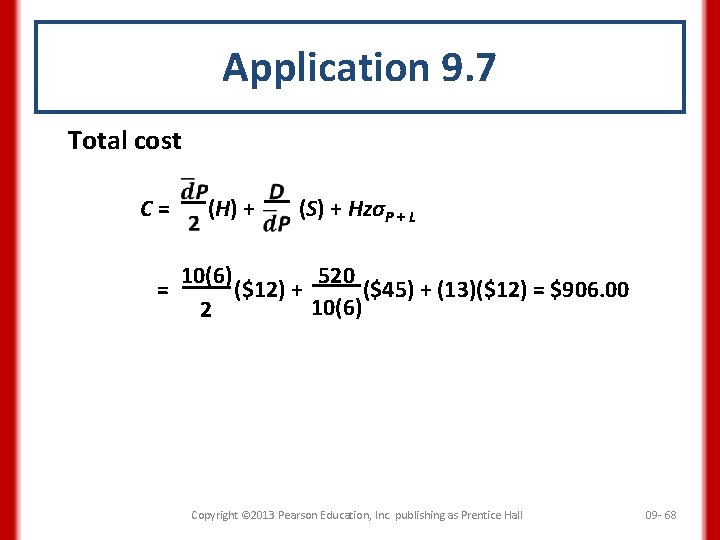 Application 9.7

Total cost

$C = \frac{\bar{d}P}{2}(H) + \frac{D}{\bar{d}P}(S) + Hz\sigma_{P+L}$

$= \frac{10(6)}{2}(\$12) + \frac{520}{10(6)}(\$45) + (13)(\$12) = \$906.00$

Copyright ©2013 Pearson Education, Inc. publishing as Prentice Hall

09- 68